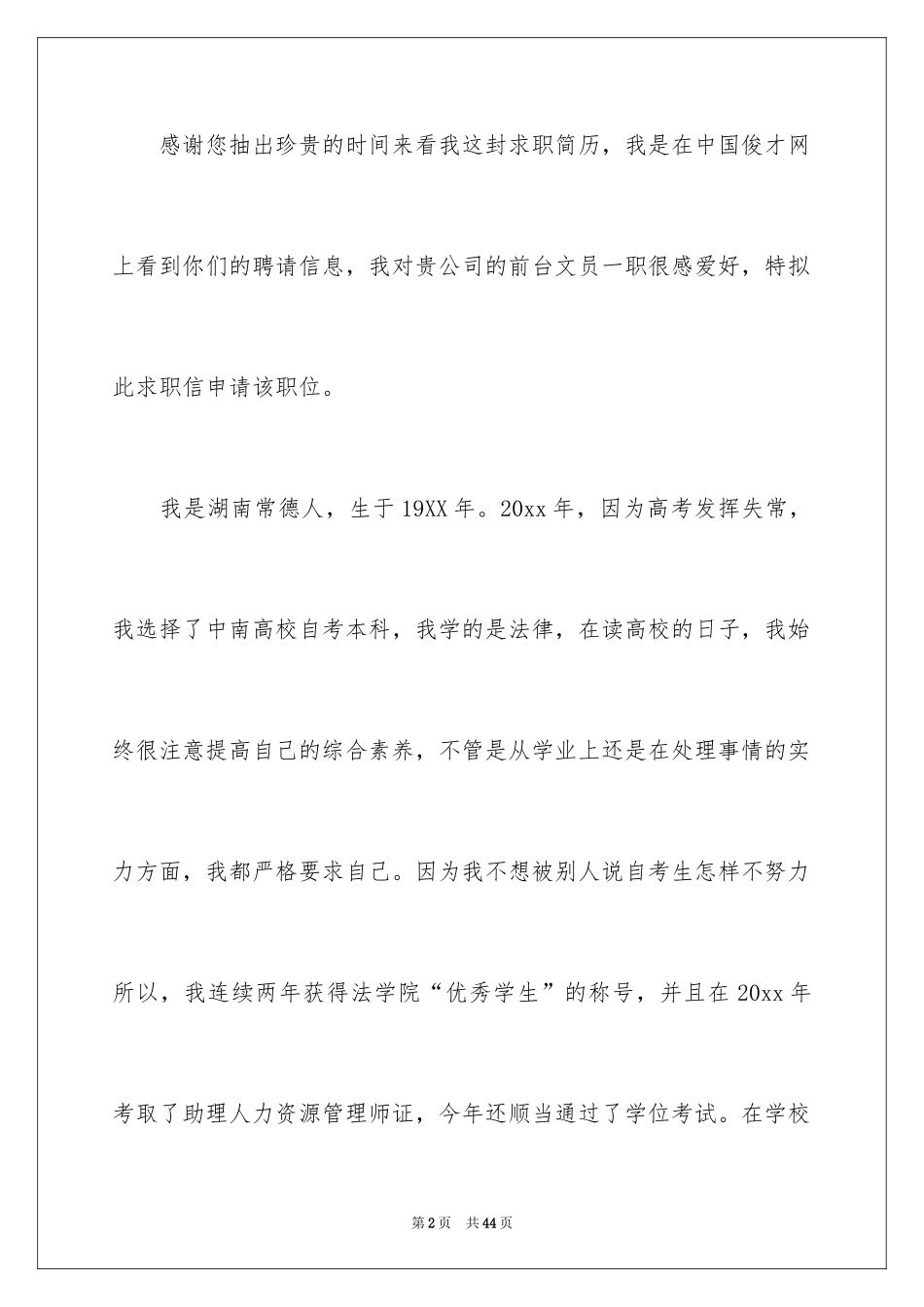 感谢您抽出珍贵的时间来看我这封求职简历，我是在中国俊才网上看到你们的聘请信息，我对贵公司的前台文员一职很感爱好，特拟此求职信申请该职位。

我是湖南常德人，生于19XX年。20xx年，因为高考发挥失常，我选择了中南高校自考本科，我学的是法律，在读高校的日子，我始终很注意提高自己的综合素养，不管是从学业上还是在处理事情的实力方面，我都严格要求自己。因为我不想被别人说自考生怎样不努力所以，我连续两年获得法学院“优秀学生”的称号，并且在20xx年考取了助理人力资源管理师证，今年还顺当通过了学位考试。在学校

第2页 共44页